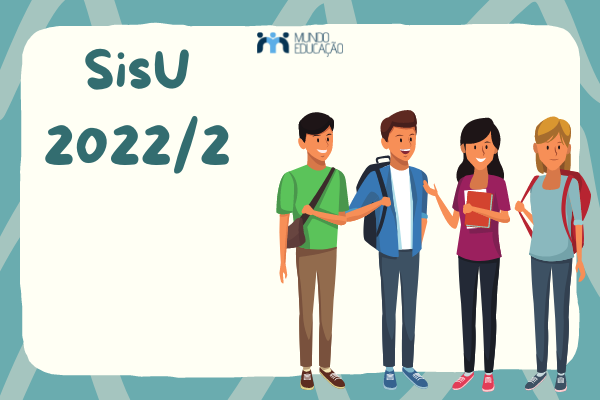 MUNDO EDUCAÇÃO

SisU
2022/2